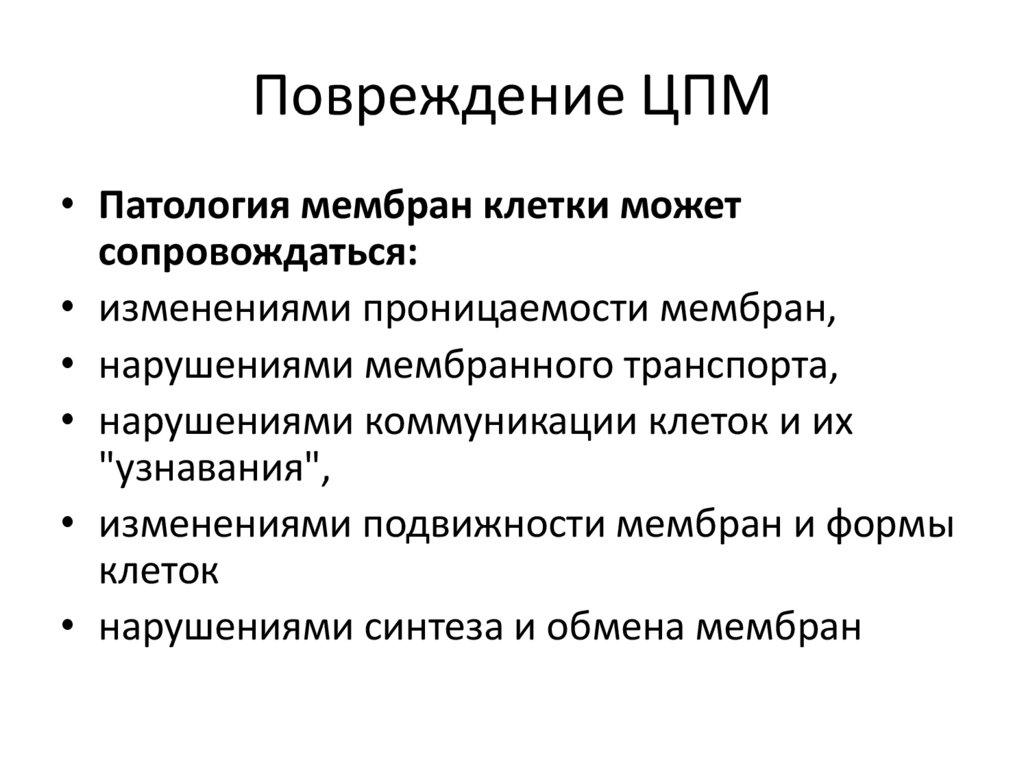 Повреждение ЦПМ

• Патология мембран клетки может сопровождаться:
• изменениями проницаемости мембран,
• нарушениями мембранного транспорта,
• нарушениями коммуникации клеток и их "узнавания",
• изменениями подвижности мембран и формы клеток
• нарушениями синтеза и обмена мембран